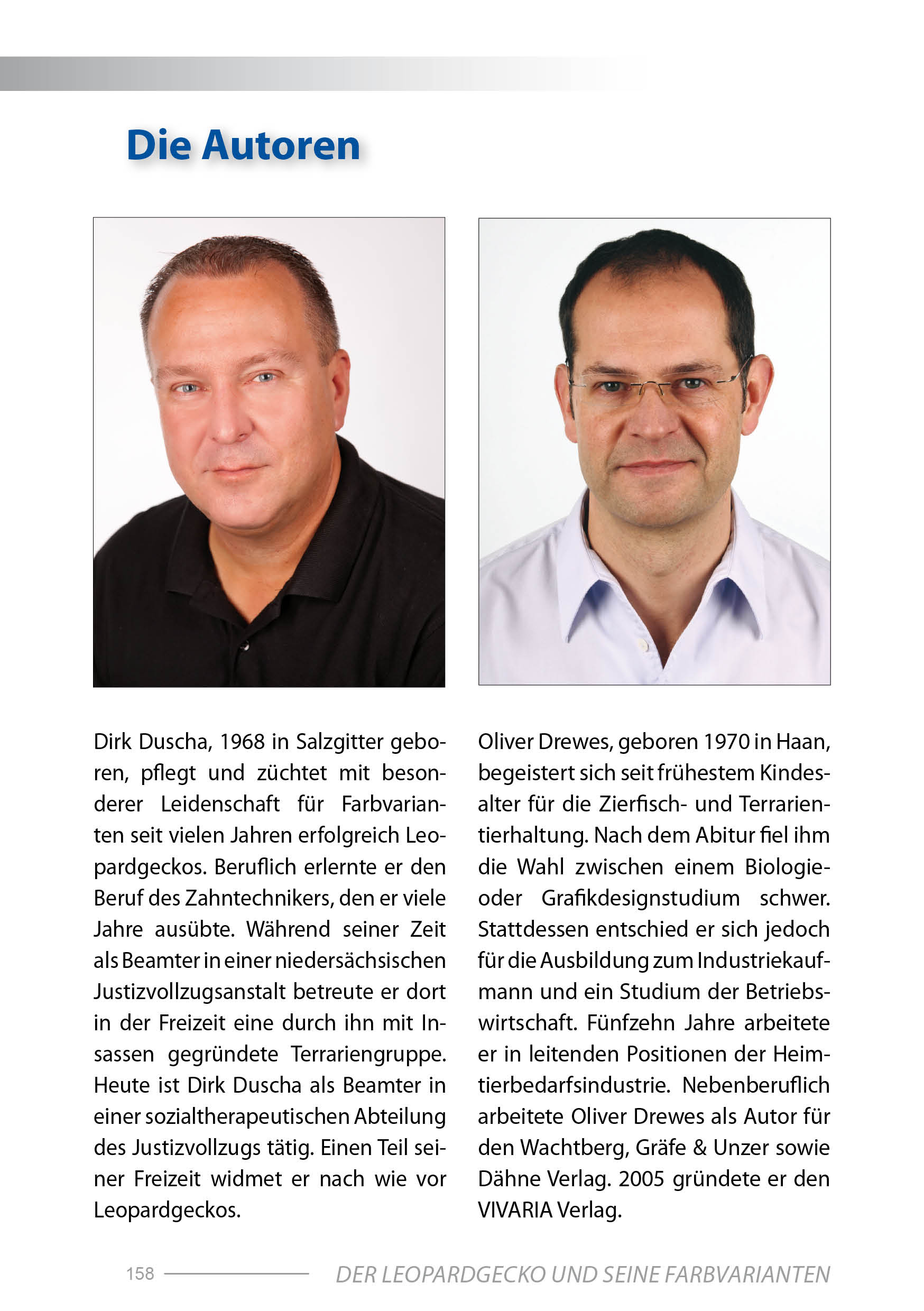 Die Autoren

Dirk Duscha, 1968 in Salzgitter geboren, pflegt und züchtet mit besonderer Leidenschaft für Farbvarianten seit vielen Jahren erfolgreich Leopardgeckos. Beruflich erlernte er den Beruf des Zahntechnikers, den er viele Jahre ausübte. Während seiner Zeit als Beamter in einer niedersächsischen Justizvollzugsanstalt betreute er dort in der Freizeit eine durch ihn mit Insassen gegründete Terrariengruppe. Heute ist Dirk Duscha als Beamter in einer sozialtherapeutischen Abteilung des Justizvollzugs tätig. Einen Teil seiner Freizeit widmet er nach wie vor Leopardgeckos.

Oliver Drewes, geboren 1970 in Haan, begeistert sich seit frühestem Kindesalter für die Zierfisch- und Terrarientierhaltung. Nach dem Abitur fiel ihm die Wahl zwischen einem Biologie- oder Grafikdesignstudium schwer. Stattdessen entschied er sich jedoch für die Ausbildung zum Industriekaufmann und ein Studium der Betriebswirtschaft. Fünfzehn Jahre arbeitete er in leitenden Positionen der Heimtierbedarfsindustrie. Nebenberuflich arbeitete Oliver Drewes als Autor für den Wachtberg, Gräfe & Unzer sowie Dähne Verlag. 2005 gründete er den VIVARIA Verlag.

158 DER LEOPARDGECKO UND SEINE FARBVARIANTEN